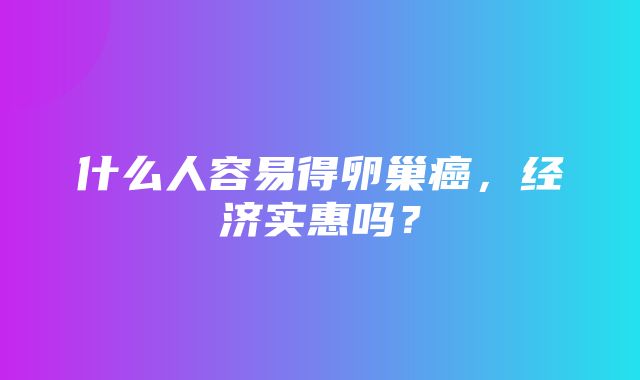 什么人容易得卵巢癌，经济实惠吗？